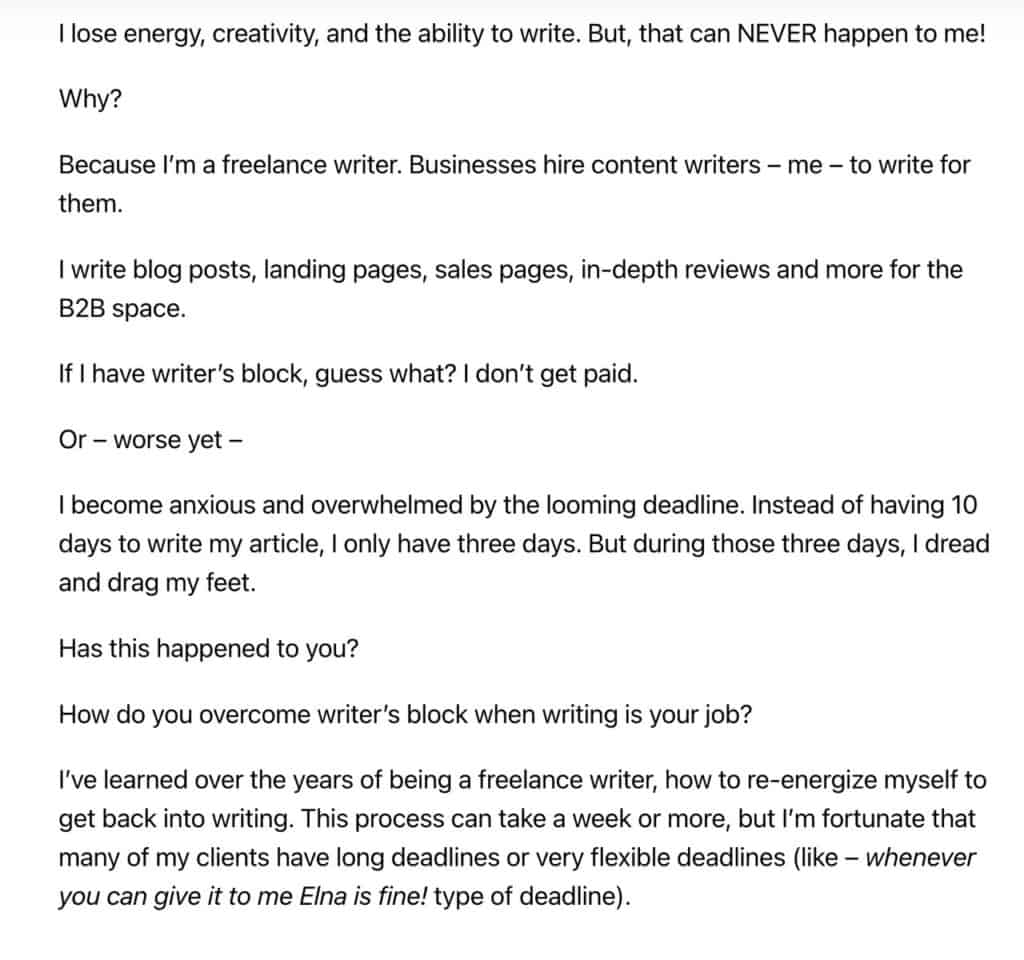 I lose energy, creativity, and the ability to write. But, that can NEVER happen to me!

Why?

Because I'm a freelance writer. Businesses hire content writers – me – to write for them.

I write blog posts, landing pages, sales pages, in-depth reviews and more for the B2B space.

If I have writer's block, guess what? I don't get paid.

Or – worse yet –

I become anxious and overwhelmed by the looming deadline. Instead of having 10 days to write my article, I only have three days. But during those three days, I dread and drag my feet.

Has this happened to you?

How do you overcome writer's block when writing is your job?

I've learned over the years of being a freelance writer, how to re-energize myself to get back into writing. This process can take a week or more, but I'm fortunate that many of my clients have long deadlines or very flexible deadlines (like – whenever you can give it to me Elna is fine! type of deadline).